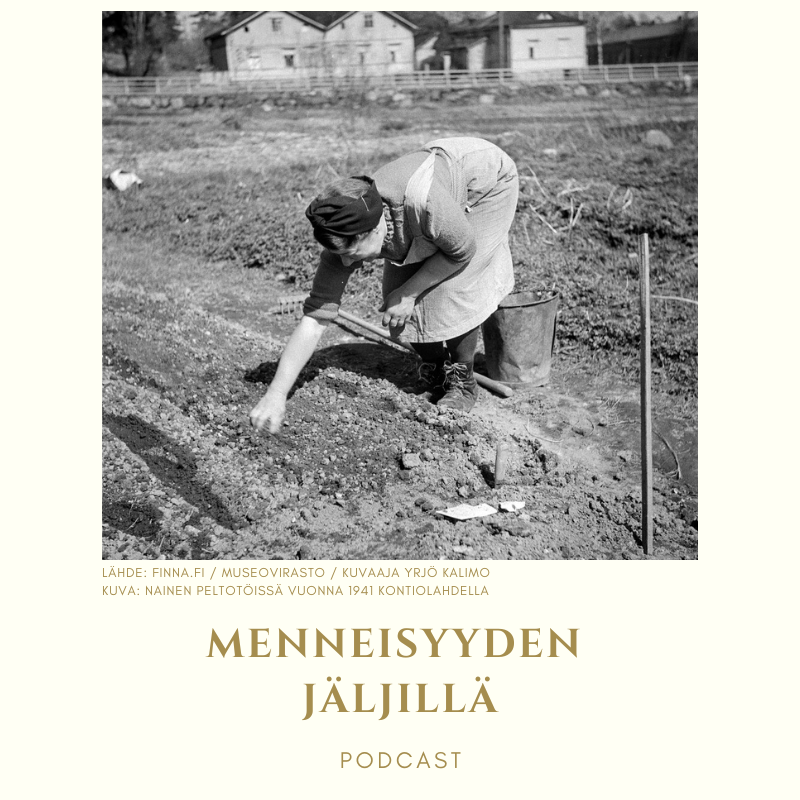 LÄHDE: FINNA.FI / MUSEOVIRASTO / KUVAAJA YRJÖ KALIMO
KUVA: NAINEN PELTOTÖISSÄ VUONNA 1941 KONTIOLAHDELLA

MENNEISYYDEN
JÄLJILLÄ

PODCAST